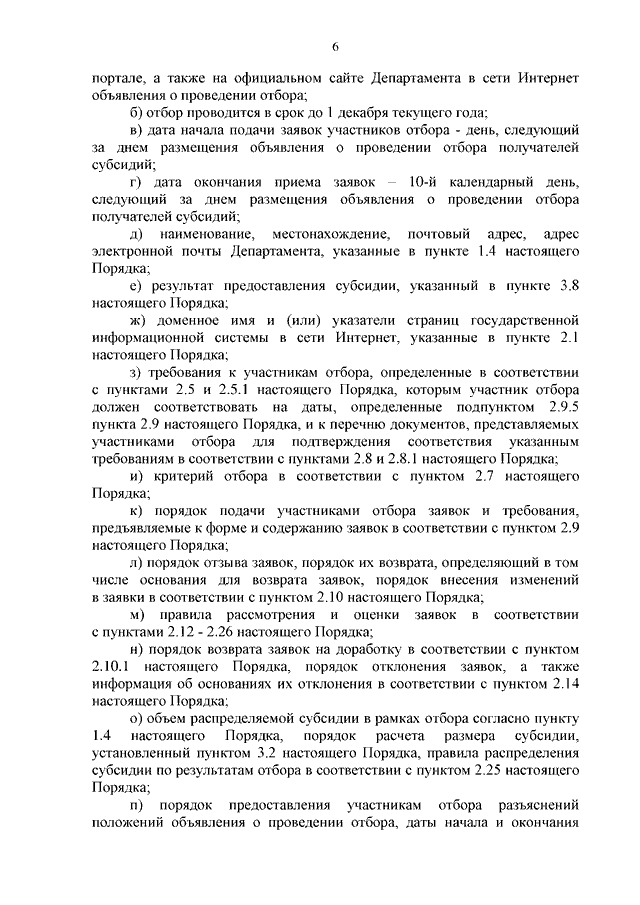 6

портале, а также на официальном сайте Департамента в сети Интернет объявления о проведении отбора;

б) отбор проводится в срок до 1 декабря текущего года;

в) дата начала подачи заявок участников отбора - день, следующий за днем размещения объявления о проведении отбора получателей субсидий;

г) дата окончания приема заявок – 10-й календарный день, следующий за днем размещения объявления о проведении отбора получателей субсидий;

д) наименование, местонахождение, почтовый адрес, адрес электронной почты Департамента, указанные в пункте 1.4 настоящего Порядка;

е) результат предоставления субсидии, указанный в пункте 3.8 настоящего Порядка;

ж) доменное имя и (или) указатели страниц государственной информационной системы в сети Интернет, указанные в пункте 2.1 настоящего Порядка;

з) требования к участникам отбора, определенные в соответствии с пунктами 2.5 и 2.5.1 настоящего Порядка, которым участник отбора должен соответствовать на даты, определенные подпунктом 2.9.5 пункта 2.9 настоящего Порядка, и к перечню документов, представляемых участниками отбора для подтверждения соответствия указанным требованиям в соответствии с пунктами 2.8 и 2.8.1 настоящего Порядка;

и) критерий отбора в соответствии с пунктом 2.7 настоящего Порядка;

к) порядок подачи участниками отбора заявок и требования, предъявляемые к форме и содержанию заявок в соответствии с пунктом 2.9 настоящего Порядка;

л) порядок отзыва заявок, порядок их возврата, определяющий в том числе основания для возврата заявок, порядок внесения изменений в заявки в соответствии с пунктом 2.10 настоящего Порядка;

м) правила рассмотрения и оценки заявок в соответствии с пунктами 2.12 - 2.26 настоящего Порядка;

н) порядок возврата заявок на доработку в соответствии с пунктом 2.10.1 настоящего Порядка, порядок отклонения заявок, а также информация об основаниях их отклонения в соответствии с пунктом 2.14 настоящего Порядка;

о) объем распределяемой субсидии в рамках отбора согласно пункту 1.4 настоящего Порядка, порядок расчета размера субсидии, установленный пунктом 3.2 настоящего Порядка, правила распределения субсидии по результатам отбора в соответствии с пунктом 2.25 настоящего Порядка;

п) порядок предоставления участникам отбора разъяснений положений объявления о проведении отбора, даты начала и окончания